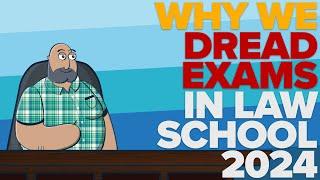 WHY WE DREAD EXAMS IN LAW SCHOOL 2024